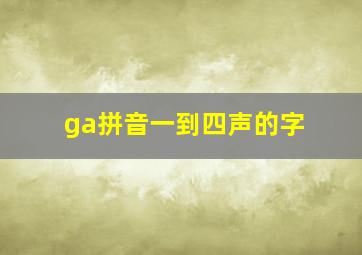 ga拼音一到四声的字